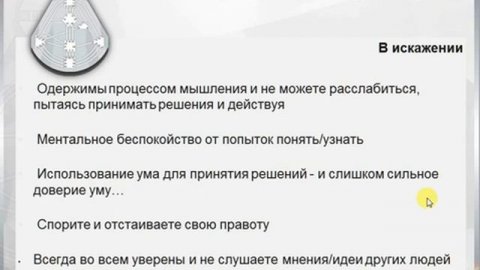 В искажении

Одержимы процессом мышления и не можете расслабиться, пытаясь принимать решения и действуя

Ментальное беспокойство от попыток понять/узнать

Использование ума для принятия решений - и слишком сильное доверие уму…

Спорите и отстаиваете свою правоту

Всегда во всем уверены и не слушаете мнения/идеи других людей